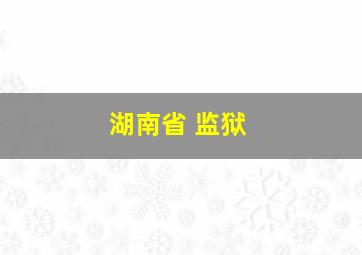 湖南省 监狱